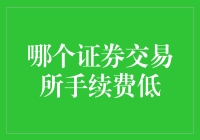 哪个证券交易所手续费低